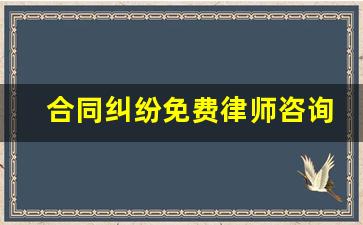 合同纠纷免费律师咨询